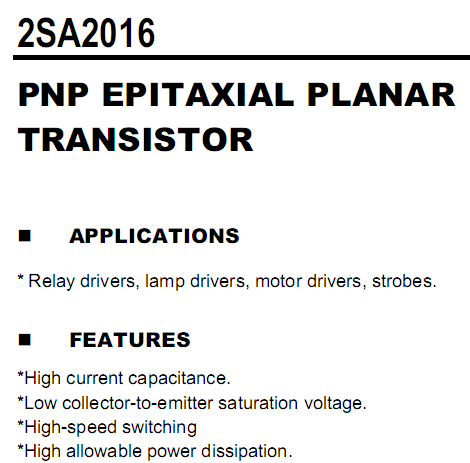 2SA2016

PNP EPITAXIAL PLANAR TRANSISTOR

■ APPLICATIONS

* Relay drivers, lamp drivers, motor drivers, strobes.

■ FEATURES

*High current capacitance.
*Low collector-to-emitter saturation voltage.
*High-speed switching
*High allowable power dissipation.